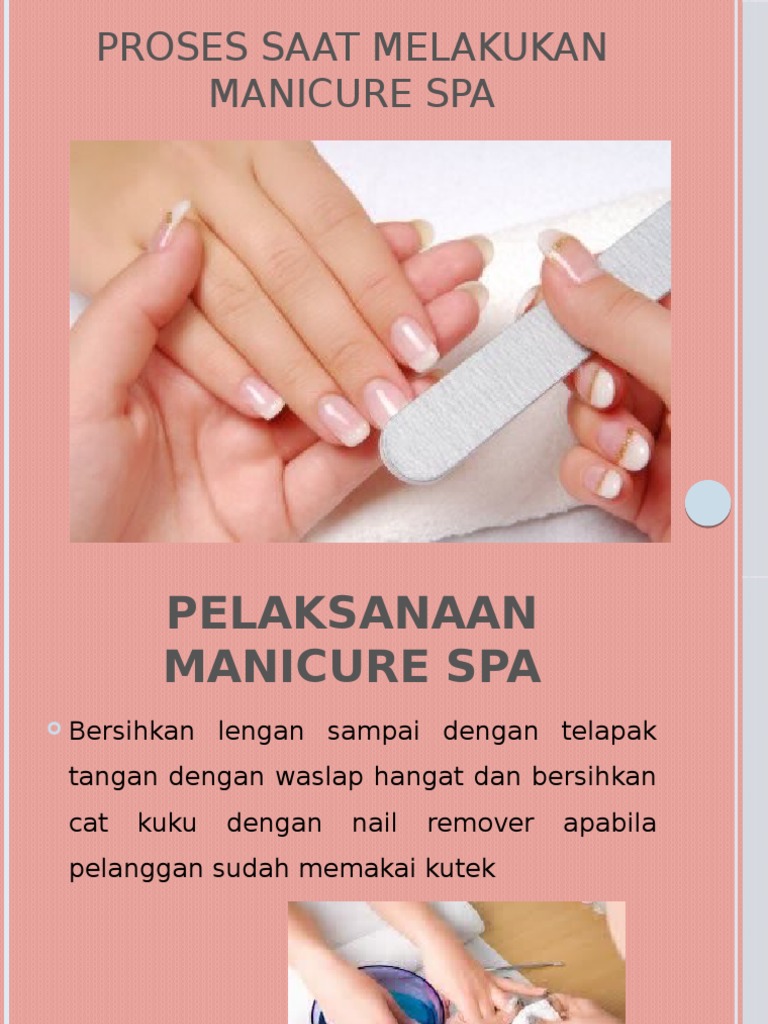 PROSES SAAT MELAKUKAN MANICURE SPA

PELAKSANAAN MANICURE SPA

• Bersihkan lengan sampai dengan telapak tangan dengan waslap hangat dan bersihkan cat kuku dengan nail remover apabila pelanggan sudah memakai kutek